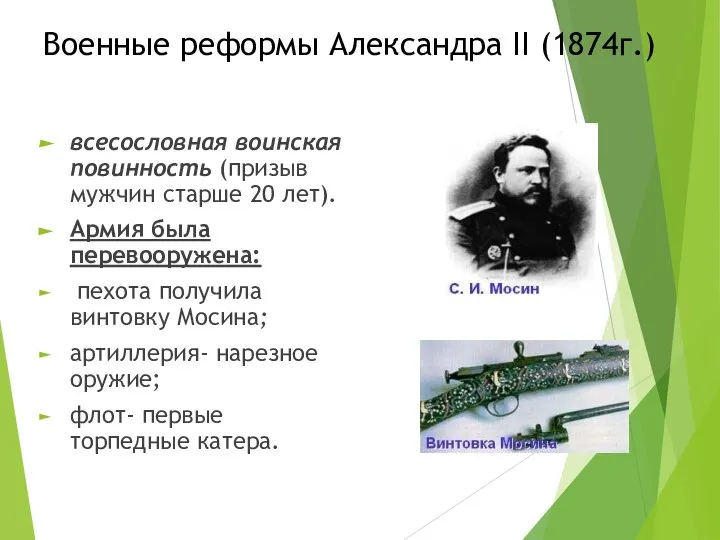 Военные реформы Александра II (1874г.)

► всесословная воинская повинность (призыв мужчин старше 20 лет).

► Армия была перевооружена:

► пехота получила винтовку Мосина;

► артиллерия- нарезное оружие;

► флот- первые торпедные катера.

С. И. Мосин

Винтовка Мосина